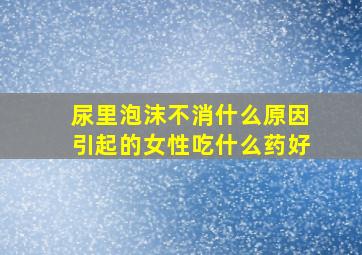 尿里泡沫不消什么原因引起的女性吃什么药好